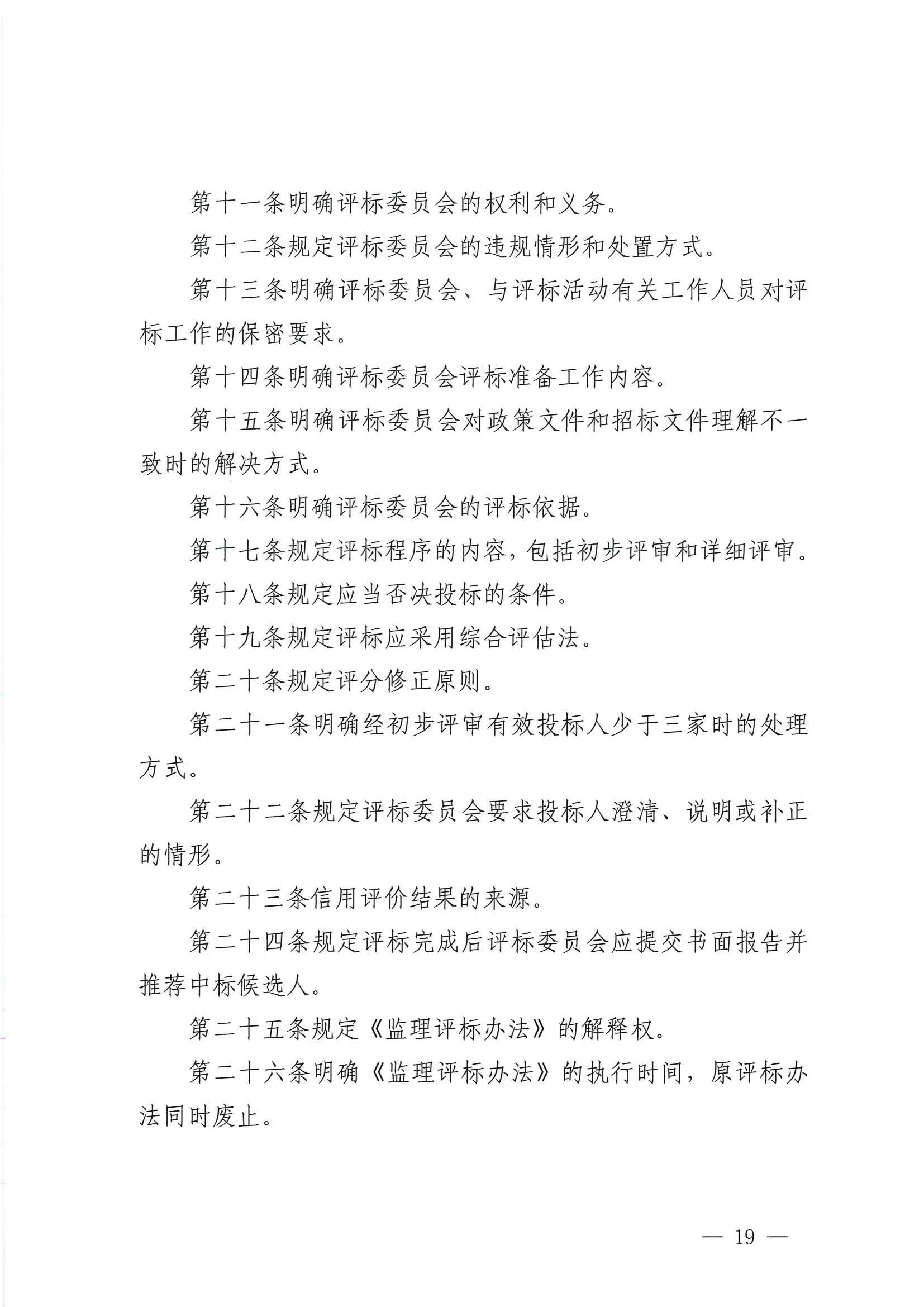 第十一条明确评标委员会的权利和义务。

第十二条规定评标委员会的违规情形和处置方式。

第十三条明确评标委员会、与评标活动有关工作人员对评标工作的保密要求。

第十四条明确评标委员会评标准备工作内容。

第十五条明确评标委员会对政策文件和招标文件理解不一致时的解决方式。

第十六条明确评标委员会的评标依据。

第十七条规定评标程序的内容，包括初步评审和详细评审。

第十八条规定应当否决投标的条件。

第十九条规定评标应采用综合评估法。

第二十条规定评分修正原则。

第二十一条明确经初步评审有效投标人少于三家时的处理方式。

第二十二条规定评标委员会要求投标人澄清、说明或补正的情形。

第二十三条信用评价结果的来源。

第二十四条规定评标完成后评标委员会应提交书面报告并推荐中标候选人。

第二十五条规定《监理评标办法》的解释权。

第二十六条明确《监理评标办法》的执行时间，原评标办法同时废止。

— 19 —